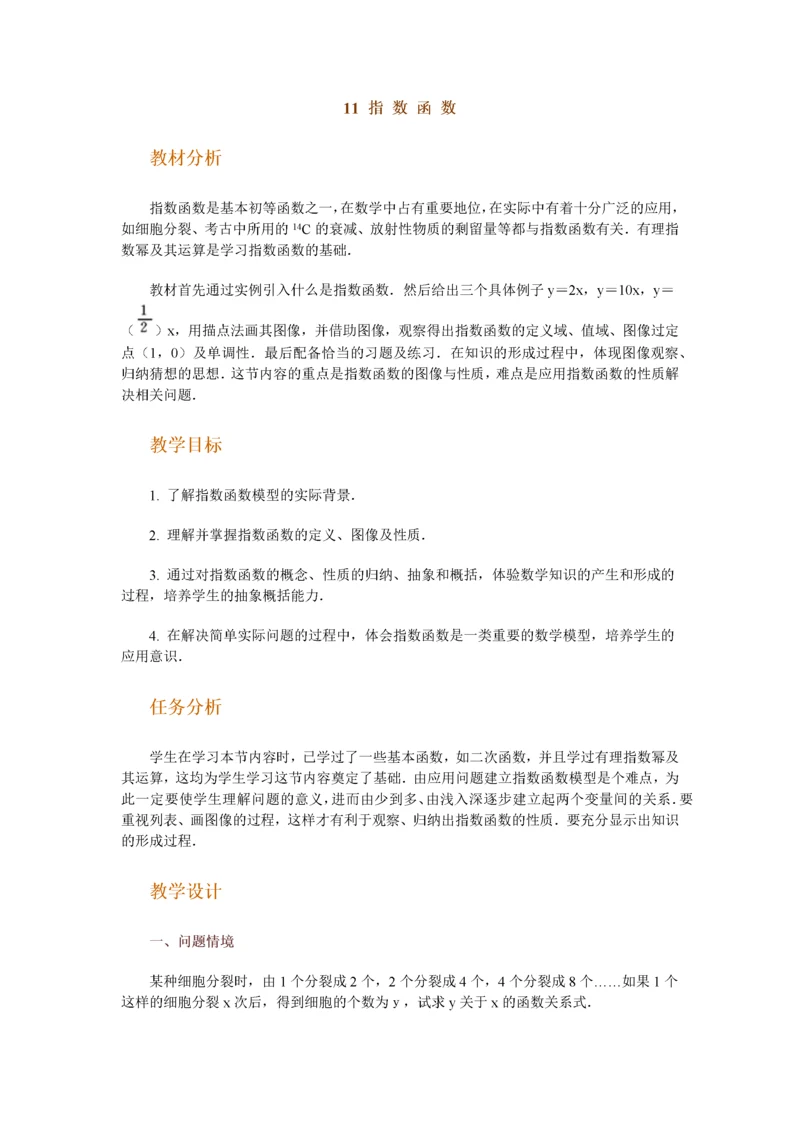 11 指 数 函 数

教材分析

指数函数是基本初等函数之一，在数学中占有重要地位，在实际中有着十分广泛的应用，如细胞分裂、考古中所用的 $^{14}C$ 的衰减、放射性物质的剩留量等都与指数函数有关．有理指数幂及其运算是学习指数函数的基础．

教材首先通过实例引入什么是指数函数．然后给出三个具体例子 y＝2x，y＝10x，y＝（$\frac{1}{2}$）x，用描点法画其图像，并借助图像，观察得出指数函数的定义域、值域、图像过定点（1，0）及单调性．最后配备恰当的习题及练习．在知识的形成过程中，体现图像观察、归纳猜想的思想．这节内容的重点是指数函数的图像与性质，难点是应用指数函数的性质解决相关问题．

教学目标

1. 了解指数函数模型的实际背景．

2. 理解并掌握指数函数的定义、图像及性质．

3. 通过对指数函数的概念、性质的归纳、抽象和概括，体验数学知识的产生和形成的过程，培养学生的抽象概括能力．

4. 在解决简单实际问题的过程中，体会指数函数是一类重要的数学模型，培养学生的应用意识．

任务分析

学生在学习本节内容时，已学过了一些基本函数，如二次函数，并且学过有理指数幂及其运算，这均为学生学习这节内容奠定了基础．由应用问题建立指数函数模型是个难点，为此一定要使学生理解问题的意义，进而由少到多、由浅入深逐步建立起两个变量间的关系．要重视列表、画图像的过程，这样才有利于观察、归纳出指数函数的性质．要充分显示出知识的形成过程．

教学设计

一、问题情境

某种细胞分裂时，由 1 个分裂成 2 个，2 个分裂成 4 个，4 个分裂成 8 个……如果 1 个这样的细胞分裂 x 次后，得到细胞的个数为 y，试求 y 关于 x 的函数关系式．